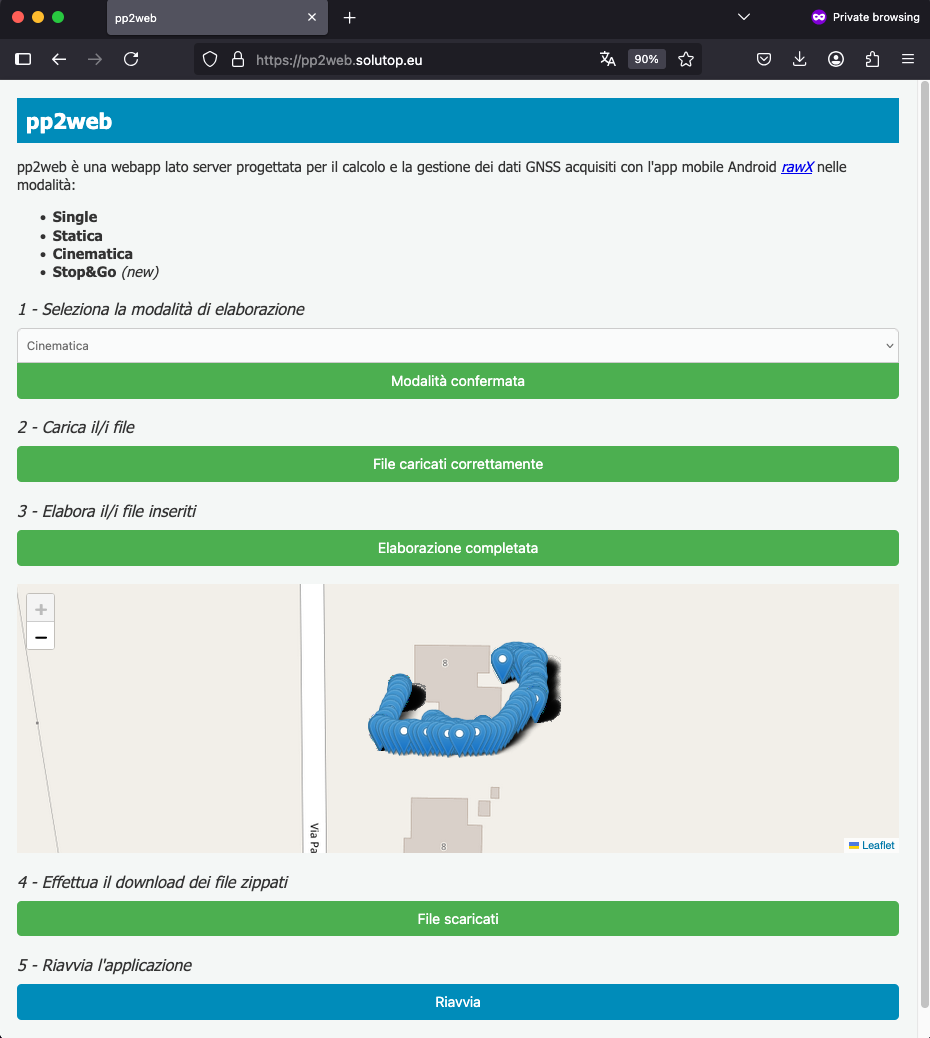 pp2web

Private browsing

https://pp2web.solutop.eu

90%

pp2web

pp2web è una webapp lato server progettata per il calcolo e la gestione dei dati GNSS acquisiti con l'app mobile Android rawX nelle modalità:

- Single
- Statica
- Cinematica
- Stop&Go (new)

1 - Seleziona la modalità di elaborazione

Cinematica

Modalità confermata

2 - Carica il/i file

File caricati correttamente

3 - Elabora il/i file inseriti

Elaborazione completata

+
−
8
Via Pa
8
Leaflet

4 - Effettua il download dei file zippati

File scaricati

5 - Riavvia l'applicazione

Riavvia